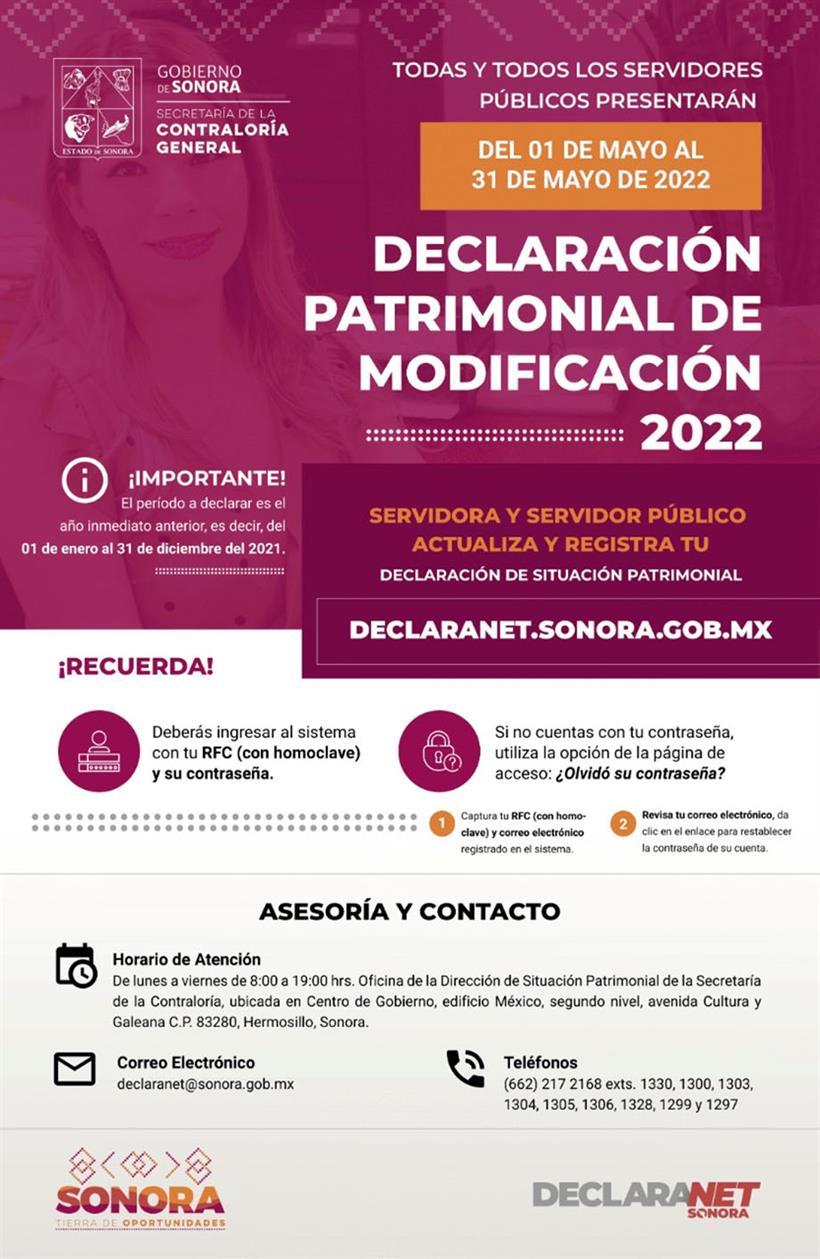 ESTADO DE SONORA

GOBIERNO DE SONORA
SECRETARÍA DE LA CONTRALORÍA GENERAL

TODAS Y TODOS LOS SERVIDORES PÚBLICOS PRESENTARÁN

DEL 01 DE MAYO AL 31 DE MAYO DE 2022

DECLARACIÓN PATRIMONIAL DE MODIFICACIÓN 2022

¡IMPORTANTE!
El período a declarar es el año inmediato anterior, es decir, del 01 de enero al 31 de diciembre del 2021.

SERVIDORA Y SERVIDOR PÚBLICO ACTUALIZA Y REGISTRA TU
DECLARACIÓN DE SITUACIÓN PATRIMONIAL

DECLARANET.SONORA.GOB.MX

¡RECUERDA!

Deberás ingresar al sistema con tu RFC (con homoclave) y su contraseña.

Si no cuentas con tu contraseña, utiliza la opción de la página de acceso: ¿Olvidó su contraseña?

1 Captura tu RFC (con homoclave) y correo electrónico registrado en el sistema.

2 Revisa tu correo electrónico, da clic en el enlace para restablecer la contraseña de su cuenta.

ASESORÍA Y CONTACTO

Horario de Atención
De lunes a viernes de 8:00 a 19:00 hrs. Oficina de la Dirección de Situación Patrimonial de la Secretaría de la Contraloría, ubicada en Centro de Gobierno, edificio México, segundo nivel, avenida Cultura y Galeana C.P. 83280, Hermosillo, Sonora.

Correo Electrónico
declaranet@sonora.gob.mx

Teléfonos
(662) 217 2168 exts. 1330, 1300, 1303, 1304, 1305, 1306, 1328, 1299 y 1297

SONORA
TIERRA DE OPORTUNIDADES

DECLARANET
SONORA